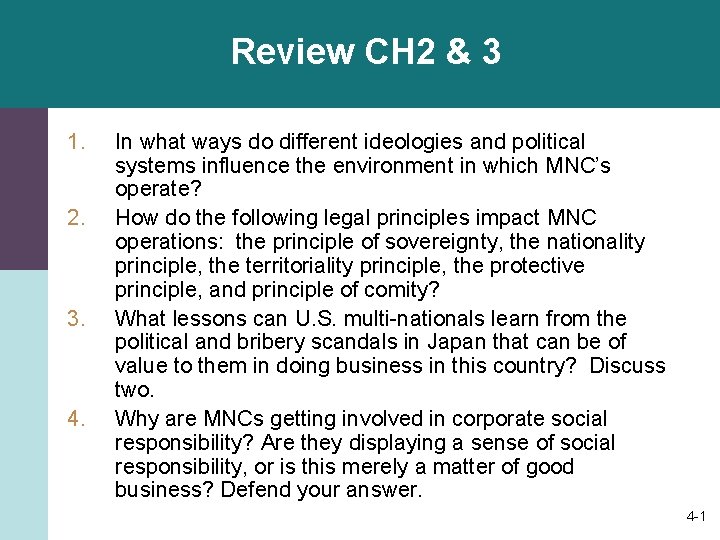 Review CH2 & 3

1. In what ways do different ideologies and political systems influence the environment in which MNC's operate?
2. How do the following legal principles impact MNC operations: the principle of sovereignty, the nationality principle, the territoriality principle, the protective principle, and principle of comity?
3. What lessons can U.S. multi-nationals learn from the political and bribery scandals in Japan that can be of value to them in doing business in this country? Discuss two.
4. Why are MNCs getting involved in corporate social responsibility? Are they displaying a sense of social responsibility, or is this merely a matter of good business? Defend your answer.

4-1